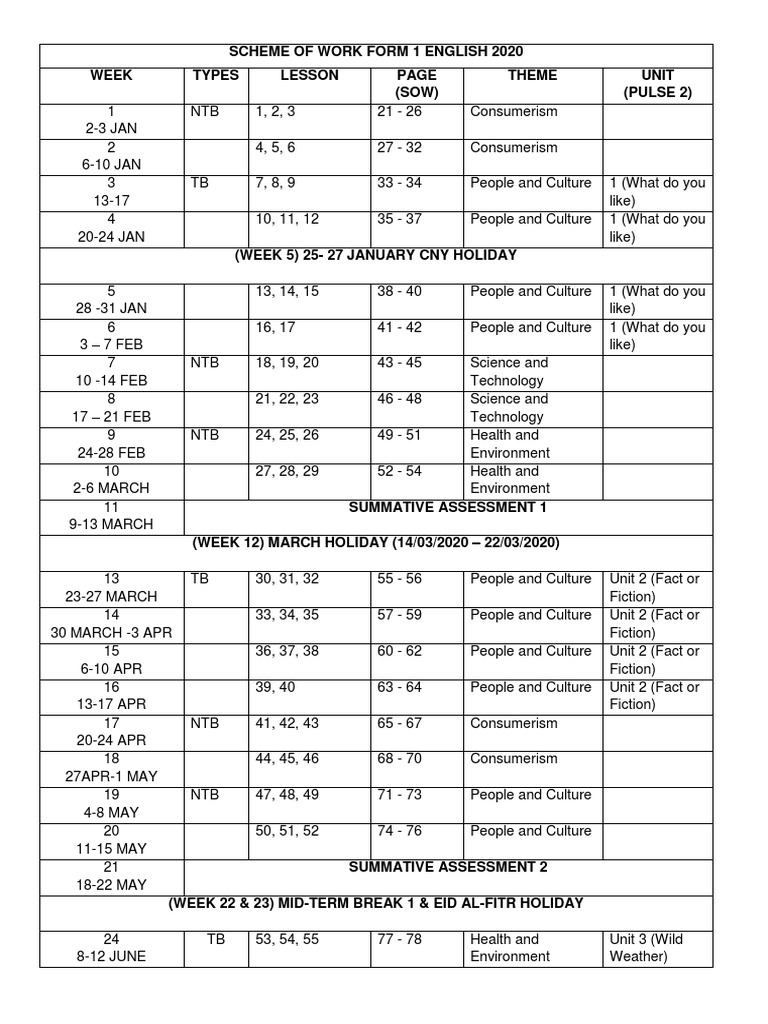 | SCHEME OF WORK FORM 1 ENGLISH 2020 | | | | | |
|---|---|---|---|---|---|
| WEEK | TYPES | LESSON | PAGE (SOW) | THEME | UNIT (PULSE 2) |
| 1 2-3 JAN | NTB | 1, 2, 3 | 21 - 26 | Consumerism | |
| 2 6-10 JAN | | 4, 5, 6 | 27 - 32 | Consumerism | |
| 3 13-17 | TB | 7, 8, 9 | 33 - 34 | People and Culture | 1 (What do you like) |
| 4 20-24 JAN | | 10, 11, 12 | 35 - 37 | People and Culture | 1 (What do you like) |
| (WEEK 5) 25- 27 JANUARY CNY HOLIDAY | | | | | |
| 5 28 -31 JAN | | 13, 14, 15 | 38 - 40 | People and Culture | 1 (What do you like) |
| 6 3 – 7 FEB | | 16, 17 | 41 - 42 | People and Culture | 1 (What do you like) |
| 7 10 -14 FEB | NTB | 18, 19, 20 | 43 - 45 | Science and Technology | |
| 8 17 – 21 FEB | | 21, 22, 23 | 46 - 48 | Science and Technology | |
| 9 24-28 FEB | NTB | 24, 25, 26 | 49 - 51 | Health and Environment | |
| 10 2-6 MARCH | | 27, 28, 29 | 52 - 54 | Health and Environment | |
| 11 9-13 MARCH | SUMMATIVE ASSESSMENT 1 | | | | |
| (WEEK 12) MARCH HOLIDAY (14/03/2020 – 22/03/2020) | | | | | |
| 13 23-27 MARCH | TB | 30, 31, 32 | 55 - 56 | People and Culture | Unit 2 (Fact or Fiction) |
| 14 30 MARCH -3 APR | | 33, 34, 35 | 57 - 59 | People and Culture | Unit 2 (Fact or Fiction) |
| 15 6-10 APR | | 36, 37, 38 | 60 - 62 | People and Culture | Unit 2 (Fact or Fiction) |
| 16 13-17 APR | | 39, 40 | 63 - 64 | People and Culture | Unit 2 (Fact or Fiction) |
| 17 20-24 APR | NTB | 41, 42, 43 | 65 - 67 | Consumerism | |
| 18 27APR-1 MAY | | 44, 45, 46 | 68 - 70 | Consumerism | |
| 19 4-8 MAY | NTB | 47, 48, 49 | 71 - 73 | People and Culture | |
| 20 11-15 MAY | | 50, 51, 52 | 74 - 76 | People and Culture | |
| 21 18-22 MAY | SUMMATIVE ASSESSMENT 2 | | | | |
| (WEEK 22 & 23) MID-TERM BREAK 1 & EID AL-FITR HOLIDAY | | | | | |
| 24 8-12 JUNE | TB | 53, 54, 55 | 77 - 78 | Health and Environment | Unit 3 (Wild Weather) |